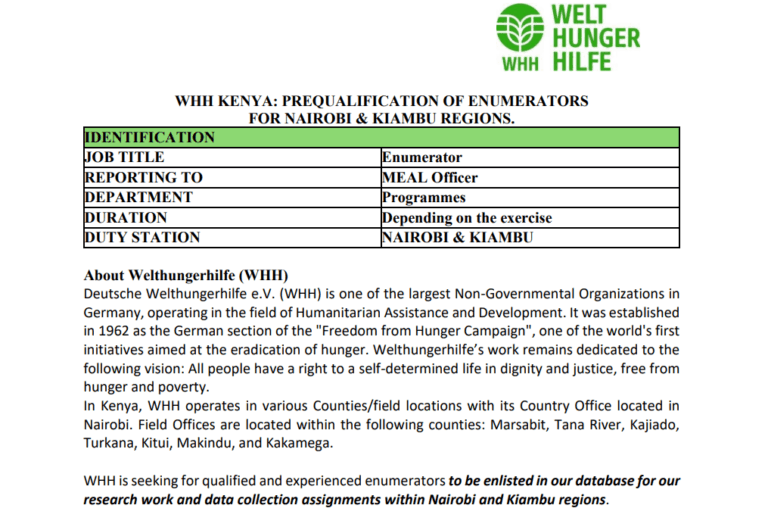 WELT HUNGER HILFE
WHH

WHH KENYA: PREQUALIFICATION OF ENUMERATORS FOR NAIROBI & KIAMBU REGIONS.

| IDENTIFICATION | |
|---|---|
| JOB TITLE | Enumerator |
| REPORTING TO | MEAL Officer |
| DEPARTMENT | Programmes |
| DURATION | Depending on the exercise |
| DUTY STATION | NAIROBI & KIAMBU |

About Welthungerhilfe (WHH)
Deutsche Welthungerhilfe e.V. (WHH) is one of the largest Non-Governmental Organizations in Germany, operating in the field of Humanitarian Assistance and Development. It was established in 1962 as the German section of the "Freedom from Hunger Campaign", one of the world's first initiatives aimed at the eradication of hunger. Welthungerhilfe's work remains dedicated to the following vision: All people have a right to a self-determined life in dignity and justice, free from hunger and poverty.
In Kenya, WHH operates in various Counties/field locations with its Country Office located in Nairobi. Field Offices are located within the following counties: Marsabit, Tana River, Kajiado, Turkana, Kitui, Makindu, and Kakamega.

WHH is seeking for qualified and experienced enumerators to be enlisted in our database for our research work and data collection assignments within Nairobi and Kiambu regions.